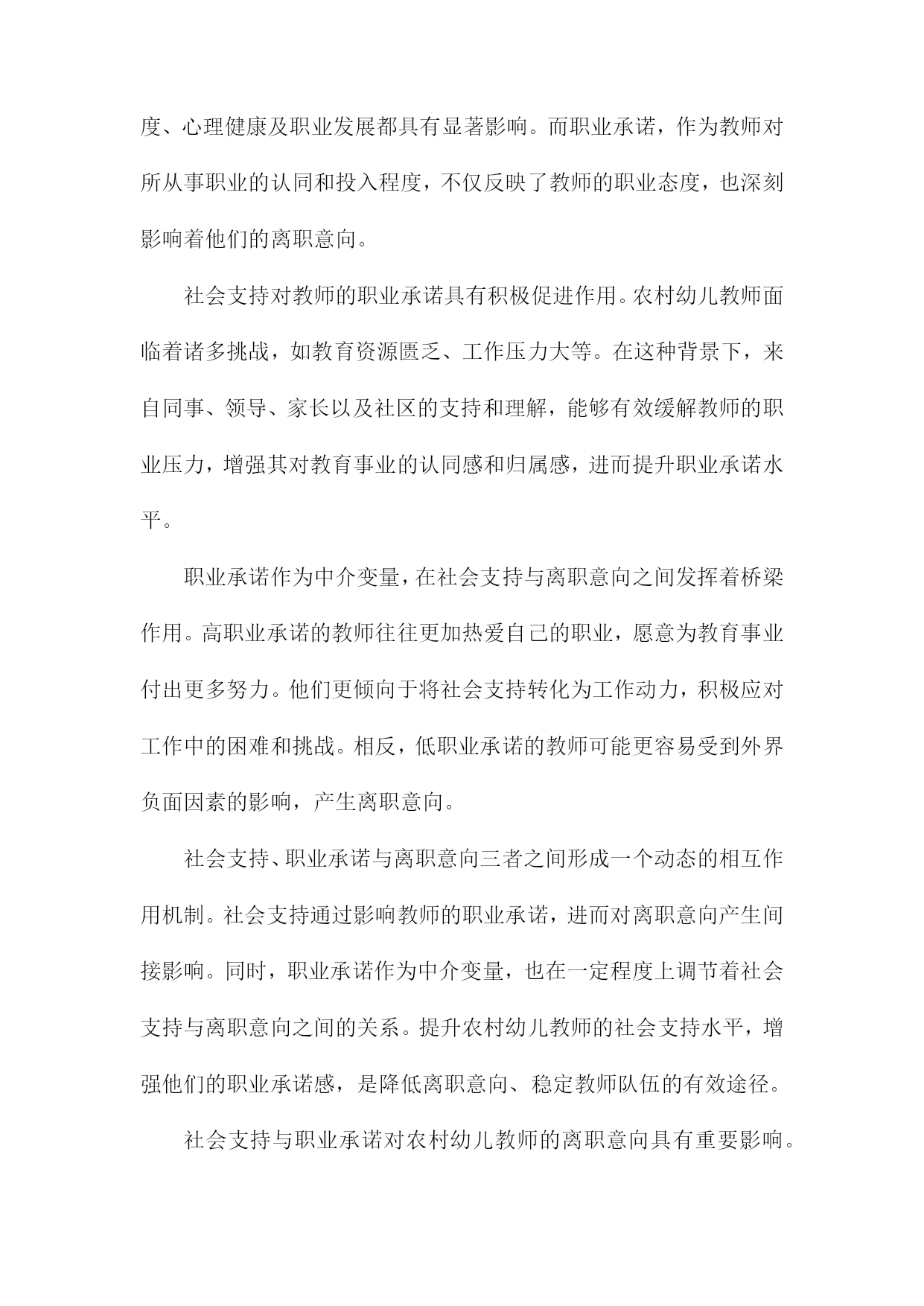 度、心理健康及职业发展都具有显著影响。而职业承诺，作为教师对所从事职业的认同和投入程度，不仅反映了教师的职业态度，也深刻影响着他们的离职意向。

社会支持对教师的职业承诺具有积极促进作用。农村幼儿教师面临着诸多挑战，如教育资源匮乏、工作压力大等。在这种背景下，来自同事、领导、家长以及社区的支持和理解，能够有效缓解教师的职业压力，增强其对教育事业的认同感和归属感，进而提升职业承诺水平。

职业承诺作为中介变量，在社会支持与离职意向之间发挥着桥梁作用。高职业承诺的教师往往更加热爱自己的职业，愿意为教育事业付出更多努力。他们更倾向于将社会支持转化为工作动力，积极应对工作中的困难和挑战。相反，低职业承诺的教师可能更容易受到外界负面因素的影响，产生离职意向。

社会支持、职业承诺与离职意向三者之间形成一个动态的相互作用机制。社会支持通过影响教师的职业承诺，进而对离职意向产生间接影响。同时，职业承诺作为中介变量，也在一定程度上调节着社会支持与离职意向之间的关系。提升农村幼儿教师的社会支持水平，增强他们的职业承诺感，是降低离职意向、稳定教师队伍的有效途径。

社会支持与职业承诺对农村幼儿教师的离职意向具有重要影响。